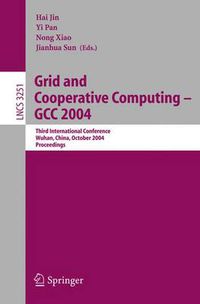 Hai Jin
Yi Pan
Nong Xiao
Jianhua Sun (Eds.)

LNCS 3251

Grid and Cooperative Computing – GCC 2004

Third International Conference
Wuhan, China, October 2004
Proceedings

Springer